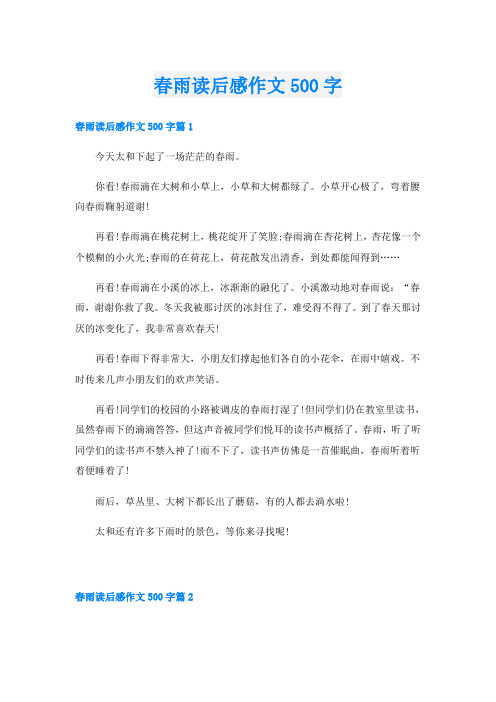 春雨读后感作文500字

春雨读后感作文500字篇1

今天太和下起了一场茫茫的春雨。

你看!春雨滴在大树和小草上，小草和大树都绿了。小草开心极了，弯着腰向春雨鞠躬道谢!

再看!春雨滴在桃花树上，桃花绽开了笑脸;春雨滴在杏花树上，杏花像一个个模糊的小火光;春雨的在荷花上，荷花散发出清香，到处都能闻得到……

再看!春雨滴在小溪的冰上，冰渐渐的融化了。小溪激动地对春雨说：“春雨，谢谢你救了我。冬天我被那讨厌的冰封住了，难受得不得了。到了春天那讨厌的冰变化了，我非常喜欢春天!

再看!春雨下得非常大，小朋友们撑起他们各自的小花伞，在雨中嬉戏。不时传来几声小朋友们的欢声笑语。

再看!同学们的校园的小路被调皮的春雨打湿了!但同学们仍在教室里读书，虽然春雨下的滴滴答答，但这声音被同学们悦耳的读书声概括了。春雨，听了听同学们的读书声不禁入神了!雨不下了，读书声仿佛是一首催眠曲，春雨听着听着便睡着了!

雨后，草丛里、大树下都长出了蘑菇，有的人都去滴水啦!

太和还有许多下雨时的景色，等你来寻找呢!

春雨读后感作文500字篇2